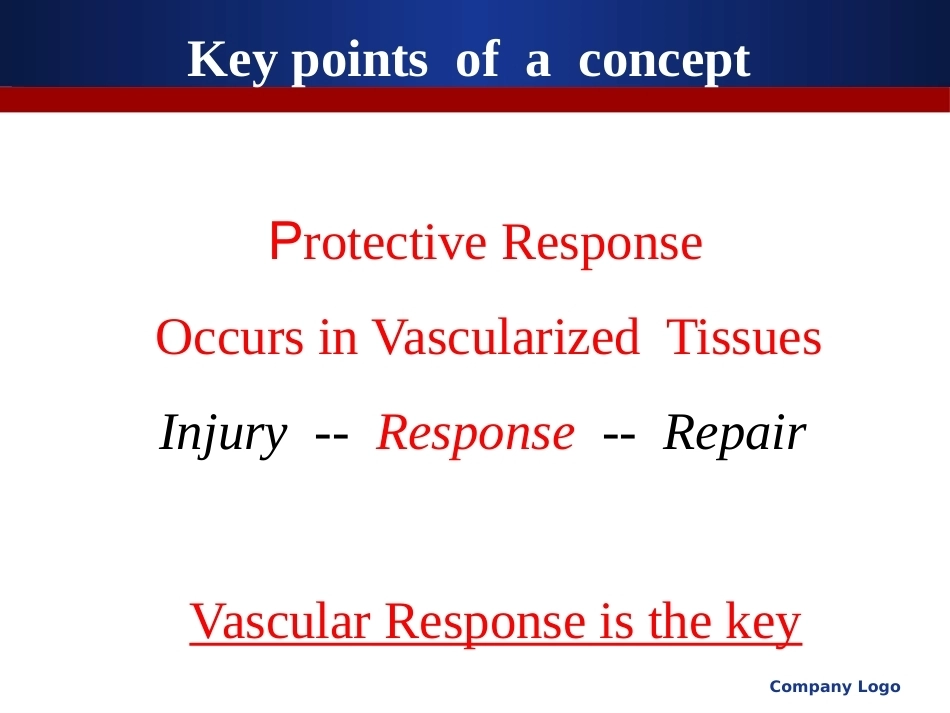 Key points of a concept

Protective Response

Occurs in Vascularized Tissues

Injury -- Response -- Repair

Vascular Response is the key

Company Logo